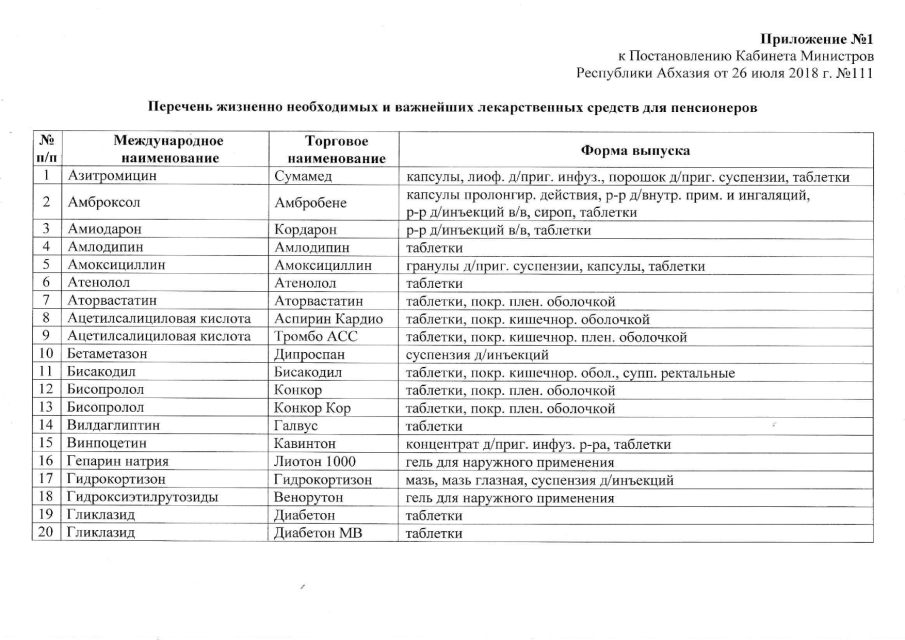 Приложение №1
к Постановлению Кабинета Министров
Республики Абхазия от 26 июля 2018 г. №111

Перечень жизненно необходимых и важнейших лекарственных средств для пенсионеров

| № п/п | Международное наименование | Торговое наименование | Форма выпуска |
|---|---|---|---|
| 1 | Азитромицин | Сумамед | капсулы, лиоф. д/приг. инфуз., порошок д/приг. суспензии, таблетки |
| 2 | Амброксол | Амбробене | капсулы пролонгир. действия, р-р д/внутр. прим. и ингаляций, р-р д/инъекций в/в, сироп, таблетки |
| 3 | Амиодарон | Кордарон | р-р д/инъекций в/в, таблетки |
| 4 | Амлодипин | Амлодипин | таблетки |
| 5 | Амоксициллин | Амоксициллин | гранулы д/приг. суспензии, капсулы, таблетки |
| 6 | Атенолол | Атенолол | таблетки |
| 7 | Аторвастатин | Аторвастатин | таблетки, покр. плен. оболочкой |
| 8 | Ацетилсалициловая кислота | Аспирин Кардио | таблетки, покр. кишечнор. оболочкой |
| 9 | Ацетилсалициловая кислота | Тромбо АСС | таблетки, покр. кишечнор. плен. оболочкой |
| 10 | Бетаметазон | Дипроспан | суспензия д/инъекций |
| 11 | Бисакодил | Бисакодил | таблетки, покр. кишечнор. обол., супп. ректальные |
| 12 | Бисопролол | Конкор | таблетки, покр. плен. оболочкой |
| 13 | Бисопролол | Конкор Кор | таблетки, покр. плен. оболочкой |
| 14 | Вилдаглиптин | Галвус | таблетки |
| 15 | Винпоцетин | Кавинтон | концентрат д/приг. инфуз. р-ра, таблетки |
| 16 | Гепарин натрия | Лиотон 1000 | гель для наружного применения |
| 17 | Гидрокортизон | Гидрокортизон | мазь, мазь глазная, суспензия д/инъекций |
| 18 | Гидроксиэтилрутозиды | Венорутон | гель для наружного применения |
| 19 | Гликлазид | Диабетон | таблетки |
| 20 | Гликлазид | Диабетон МВ | таблетки |